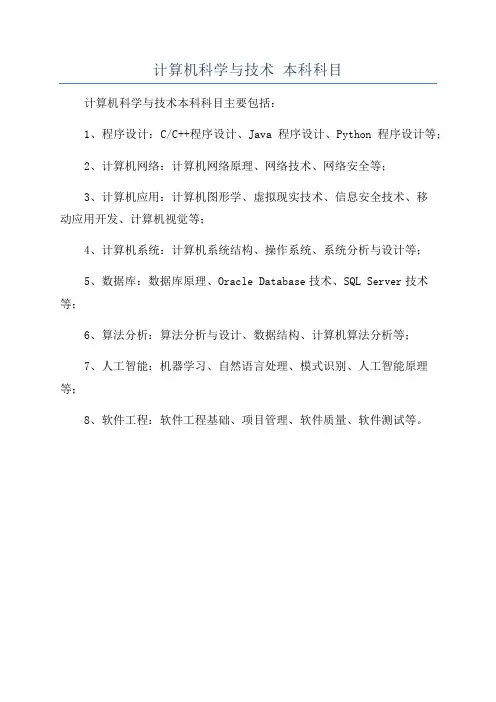 计算机科学与技术 本科科目

计算机科学与技术本科科目主要包括：

1、程序设计：C/C++程序设计、Java 程序设计、Python 程序设计等；

2、计算机网络：计算机网络原理、网络技术、网络安全等；

3、计算机应用：计算机图形学、虚拟现实技术、信息安全技术、移动应用开发、计算机视觉等；

4、计算机系统：计算机系统结构、操作系统、系统分析与设计等；

5、数据库：数据库原理、Oracle Database 技术、SQL Server 技术等；

6、算法分析：算法分析与设计、数据结构、计算机算法分析等；

7、人工智能：机器学习、自然语言处理、模式识别、人工智能原理等；

8、软件工程：软件工程基础、项目管理、软件质量、软件测试等。